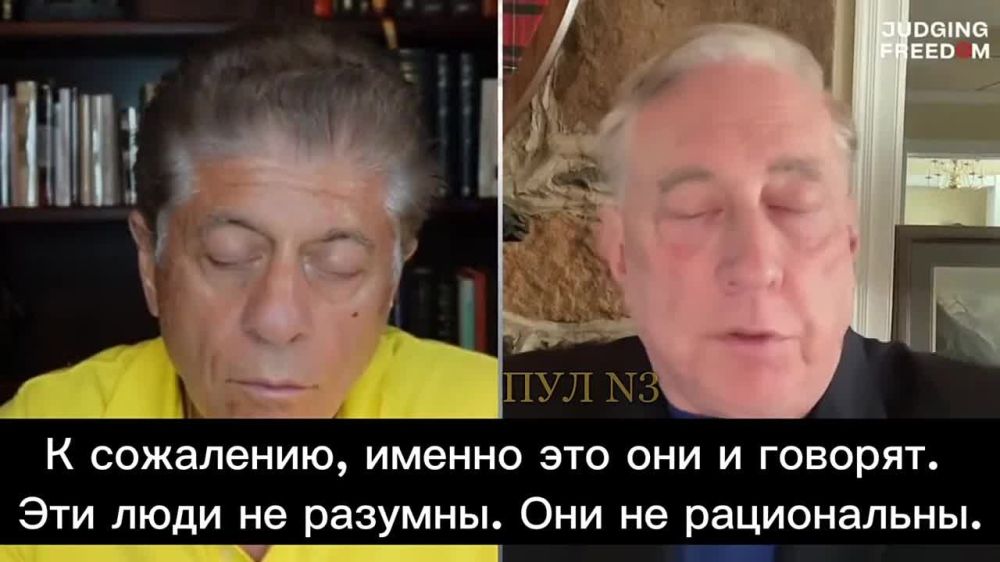 JUDGING FREEDOM

ПУЛ N3

К сожалению, именно это они и говорят. Эти люди не разумны. Они не рациональны.